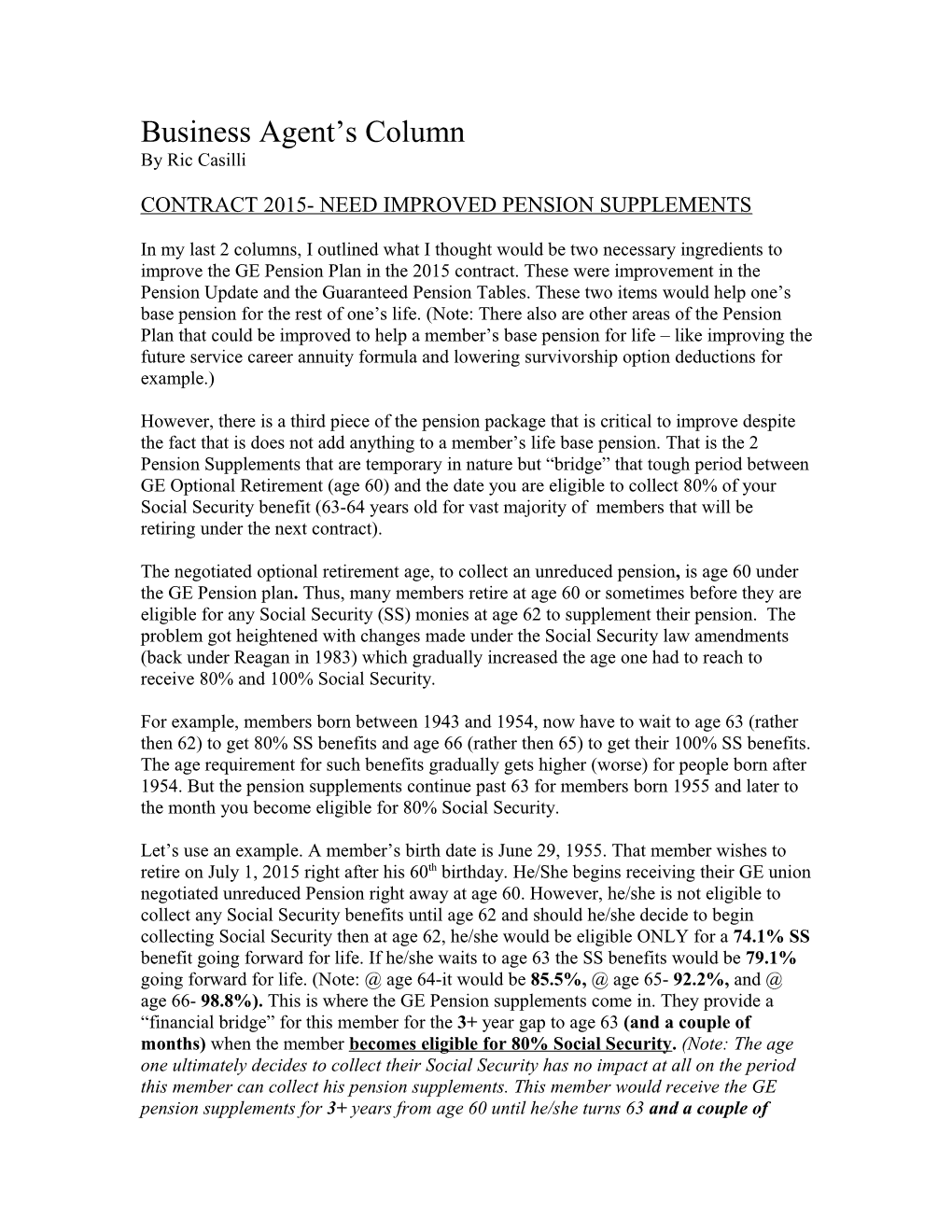 Business Agent's Column
By Ric Casilli

CONTRACT 2015- NEED IMPROVED PENSION SUPPLEMENTS

In my last 2 columns, I outlined what I thought would be two necessary ingredients to improve the GE Pension Plan in the 2015 contract. These were improvement in the Pension Update and the Guaranteed Pension Tables. These two items would help one's base pension for the rest of one's life. (Note: There also are other areas of the Pension Plan that could be improved to help a member's base pension for life – like improving the future service career annuity formula and lowering survivorship option deductions for example.)

However, there is a third piece of the pension package that is critical to improve despite the fact that is does not add anything to a member's life base pension. That is the 2 Pension Supplements that are temporary in nature but "bridge" that tough period between GE Optional Retirement (age 60) and the date you are eligible to collect 80% of your Social Security benefit (63-64 years old for vast majority of members that will be retiring under the next contract).

The negotiated optional retirement age, to collect an unreduced pension, is age 60 under the GE Pension plan. Thus, many members retire at age 60 or sometimes before they are eligible for any Social Security (SS) monies at age 62 to supplement their pension. The problem got heightened with changes made under the Social Security law amendments (back under Reagan in 1983) which gradually increased the age one had to reach to receive 80% and 100% Social Security.

For example, members born between 1943 and 1954, now have to wait to age 63 (rather then 62) to get 80% SS benefits and age 66 (rather then 65) to get their 100% SS benefits. The age requirement for such benefits gradually gets higher (worse) for people born after 1954. But the pension supplements continue past 63 for members born 1955 and later to the month you become eligible for 80% Social Security.

Let's use an example. A member's birth date is June 29, 1955. That member wishes to retire on July 1, 2015 right after his 60$^{th}$ birthday. He/She begins receiving their GE union negotiated unreduced Pension right away at age 60. However, he/she is not eligible to collect any Social Security benefits until age 62 and should he/she decide to begin collecting Social Security then at age 62, he/she would be eligible ONLY for a 74.1% SS benefit going forward for life. If he/she waits to age 63 the SS benefits would be 79.1% going forward for life. (Note: @ age 64-it would be 85.5%, @ age 65- 92.2%, and @ age 66- 98.8%). This is where the GE Pension supplements come in. They provide a "financial bridge" for this member for the 3+ year gap to age 63 (and a couple of months) when the member becomes eligible for 80% Social Security. (Note: The age one ultimately decides to collect their Social Security has no impact at all on the period this member can collect his pension supplements. This member would receive the GE pension supplements for 3+ years from age 60 until he/she turns 63 and a couple of